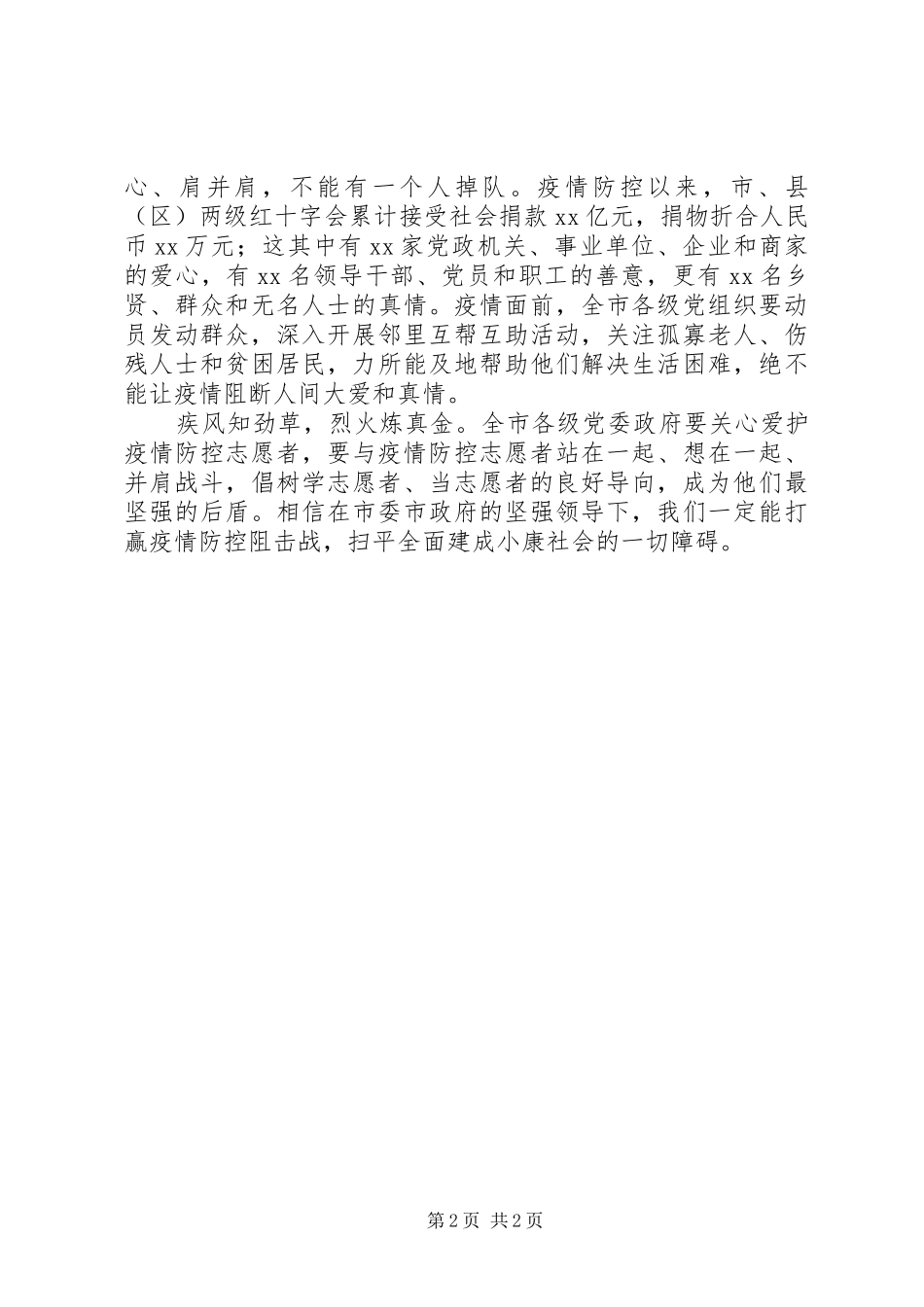 心、肩并肩，不能有一个人掉队。疫情防控以来，市、县（区）两级红十字会累计接受社会捐款 xx 亿元，捐物折合人民币 xx 万元；这其中有 xx 家党政机关、事业单位、企业和商家的爱心，有 xx 名领导干部、党员和职工的善意，更有 xx 名乡贤、群众和无名人士的真情。疫情面前，全市各级党组织要动员发动群众，深入开展邻里互帮互助活动，关注孤寡老人、伤残人士和贫困居民，力所能及地帮助他们解决生活困难，绝不能让疫情阻断人间大爱和真情。

疾风知劲草，烈火炼真金。全市各级党委政府要关心爱护疫情防控志愿者，要与疫情防控志愿者站在一起、想在一起、并肩战斗，倡树学志愿者、当志愿者的良好导向，成为他们最坚强的后盾。相信在市委市政府的坚强领导下，我们一定能打赢疫情防控阻击战，扫平全面建成小康社会的一切障碍。

第 2 页 共 2 页